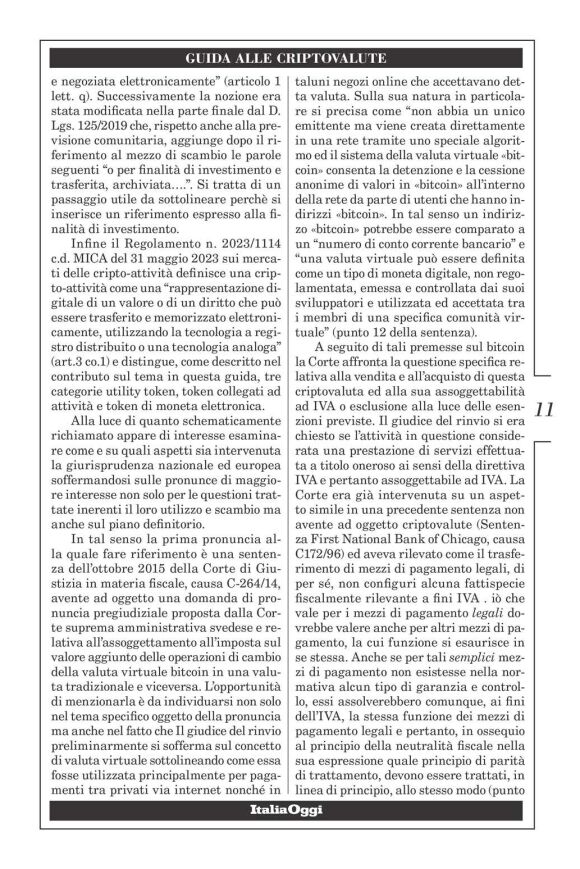 GUIDA ALLE CRIPTOVALUTE

e negoziata elettronicamente" (articolo 1 lett. q). Successivamente la nozione era stata modificata nella parte finale dal D. Lgs. 125/2019 che, rispetto anche alla previsione comunitaria, aggiunge dopo il riferimento al mezzo di scambio le parole seguenti "o per finalità di investimento e trasferita, archiviata….". Si tratta di un passaggio utile da sottolineare perchè si inserisce un riferimento espresso alla finalità di investimento.

Infine il Regolamento n. 2023/1114 c.d. MICA del 31 maggio 2023 sui mercati delle cripto-attività definisce una cripto-attività come una "rappresentazione digitale di un valore o di un diritto che può essere trasferito e memorizzato elettronicamente, utilizzando la tecnologia a registro distribuito o una tecnologia analoga" (art.3 co.1) e distingue, come descritto nel contributo sul tema in questa guida, tre categorie utility token, token collegati ad attività e token di moneta elettronica.

Alla luce di quanto schematicamente richiamato appare di interesse esaminare come e su quali aspetti sia intervenuta la giurisprudenza nazionale ed europea soffermandosi sulle pronunce di maggiore interesse non solo per le questioni trattate inerenti il loro utilizzo e scambio ma anche sul piano definitorio.

In tal senso la prima pronuncia alla quale fare riferimento è una sentenza dell'ottobre 2015 della Corte di Giustizia in materia fiscale, causa C-264/14, avente ad oggetto una domanda di pronuncia pregiudiziale proposta dalla Corte suprema amministrativa svedese e relativa all'assoggettamento all'imposta sul valore aggiunto delle operazioni di cambio della valuta virtuale bitcoin in una valuta tradizionale e viceversa. L'opportunità di menzionarla è da individuarsi non solo nel tema specifico oggetto della pronuncia ma anche nel fatto che Il giudice del rinvio preliminarmente si sofferma sul concetto di valuta virtuale sottolineando come essa fosse utilizzata principalmente per pagamenti tra privati via internet nonché in taluni negozi online che accettavano detta valuta. Sulla sua natura in particolare si precisa come "non abbia un unico emittente ma viene creata direttamente in una rete tramite uno speciale algoritmo ed il sistema della valuta virtuale «bitcoin» consenta la detenzione e la cessione anonime di valori in «bitcoin» all'interno della rete da parte di utenti che hanno indirizzi «bitcoin». In tal senso un indirizzo «bitcoin» potrebbe essere comparato a un "numero di conto corrente bancario" e "una valuta virtuale può essere definita come un tipo di moneta digitale, non regolamentata, emessa e controllata dai suoi sviluppatori e utilizzata ed accettata tra i membri di una specifica comunità virtuale" (punto 12 della sentenza).

A seguito di tali premesse sul bitcoin la Corte affronta la questione specifica relativa alla vendita e all'acquisto di questa criptovaluta ed alla sua assoggettabilità ad IVA o esclusione alla luce delle esenzioni previste. Il giudice del rinvio si era chiesto se l'attività in questione considerata una prestazione di servizi effettuata a titolo oneroso ai sensi della direttiva IVA e pertanto assoggettabile ad IVA. La Corte era già intervenuta su un aspetto simile in una precedente sentenza non avente ad oggetto criptovalute (Sentenza First National Bank of Chicago, causa C172/96) ed aveva rilevato come il trasferimento di mezzi di pagamento legali, di per sé, non configuri alcuna fattispecie fiscalmente rilevante a fini IVA . iò che vale per i mezzi di pagamento legali dovrebbe valere anche per altri mezzi di pagamento, la cui funzione si esaurisce in se stessa. Anche se per tali semplici mezzi di pagamento non esistesse nella normativa alcun tipo di garanzia e controllo, essi assolverebbero comunque, ai fini dell'IVA, la stessa funzione dei mezzi di pagamento legali e pertanto, in ossequio al principio della neutralità fiscale nella sua espressione quale principio di parità di trattamento, devono essere trattati, in linea di principio, allo stesso modo (punto

11

ItaliaOggi